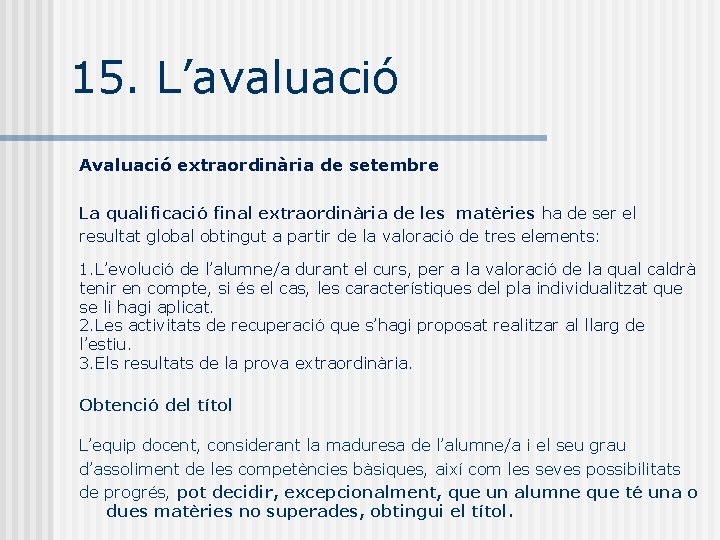 15. L’avaluació

Avaluació extraordinària de setembre

La qualificació final extraordinària de les matèries ha de ser el resultat global obtingut a partir de la valoració de tres elements:

1.L’evolució de l’alumne/a durant el curs, per a la valoració de la qual caldrà tenir en compte, si és el cas, les característiques del pla individualitzat que se li hagi aplicat.
2.Les activitats de recuperació que s’hagi proposat realitzar al llarg de l’estiu.
3.Els resultats de la prova extraordinària.

Obtenció del títol

L’equip docent, considerant la maduresa de l’alumne/a i el seu grau d’assoliment de les competències bàsiques, així com les seves possibilitats de progrés, pot decidir, excepcionalment, que un alumne que té una o dues matèries no superades, obtingui el títol.